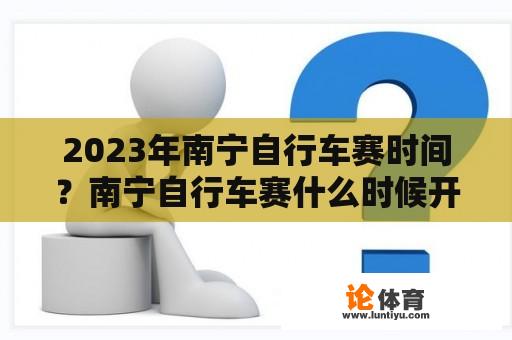 2023年南宁自行车赛时间？南宁自行车赛什么时候开

论体育
www.luntiyu.com